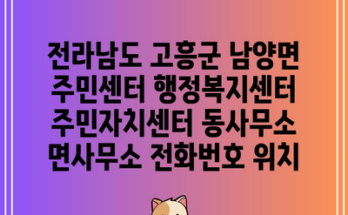 전라남도 고흥군 남양면 주민센터 행정복지센터 주민자치센터 동사무소 면사무소 전화번호 위치